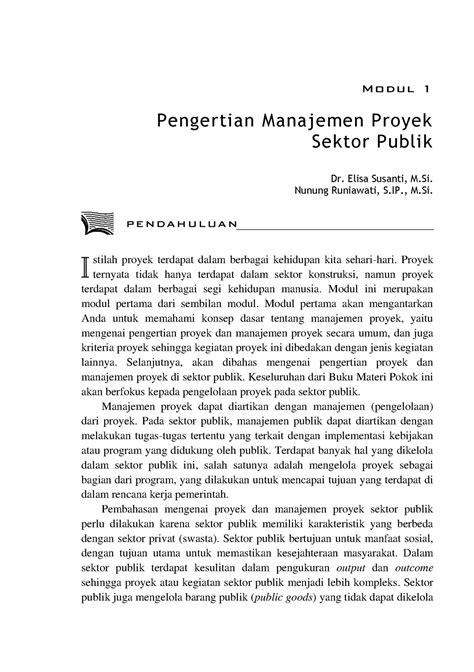 MODUL 1

Pengertian Manajemen Proyek Sektor Publik

Dr. Elisa Susanti, M.Si.
Nunung Runiawati, S.IP., M.Si.

PENDAHULUAN

Istilah proyek terdapat dalam berbagai kehidupan kita sehari-hari. Proyek ternyata tidak hanya terdapat dalam sektor konstruksi, namun proyek terdapat dalam berbagai segi kehidupan manusia. Modul ini merupakan modul pertama dari sembilan modul. Modul pertama akan mengantarkan Anda untuk memahami konsep dasar tentang manajemen proyek, yaitu mengenai pengertian proyek dan manajemen proyek secara umum, dan juga kriteria proyek sehingga kegiatan proyek ini dibedakan dengan jenis kegiatan lainnya. Selanjutnya, akan dibahas mengenai pengertian proyek dan manajemen proyek di sektor publik. Keseluruhan dari Buku Materi Pokok ini akan berfokus kepada pengelolaan proyek pada sektor publik.

Manajemen proyek dapat diartikan dengan manajemen (pengelolaan) dari proyek. Pada sektor publik, manajemen publik dapat diartikan dengan melakukan tugas-tugas tertentu yang terkait dengan implementasi kebijakan atau program yang didukung oleh publik. Terdapat banyak hal yang dikelola dalam sektor publik ini, salah satunya adalah mengelola proyek sebagai bagian dari program, yang dilakukan untuk mencapai tujuan yang terdapat di dalam rencana kerja pemerintah.

Pembahasan mengenai proyek dan manajemen proyek sektor publik perlu dilakukan karena sektor publik memiliki karakteristik yang berbeda dengan sektor privat (swasta). Sektor publik bertujuan untuk manfaat sosial, dengan tujuan utama untuk memastikan kesejahteraan masyarakat. Dalam sektor publik terdapat kesulitan dalam pengukuran output dan outcome sehingga proyek atau kegiatan sektor publik menjadi lebih kompleks. Sektor publik juga mengelola barang publik (public goods) yang tidak dapat dikelola